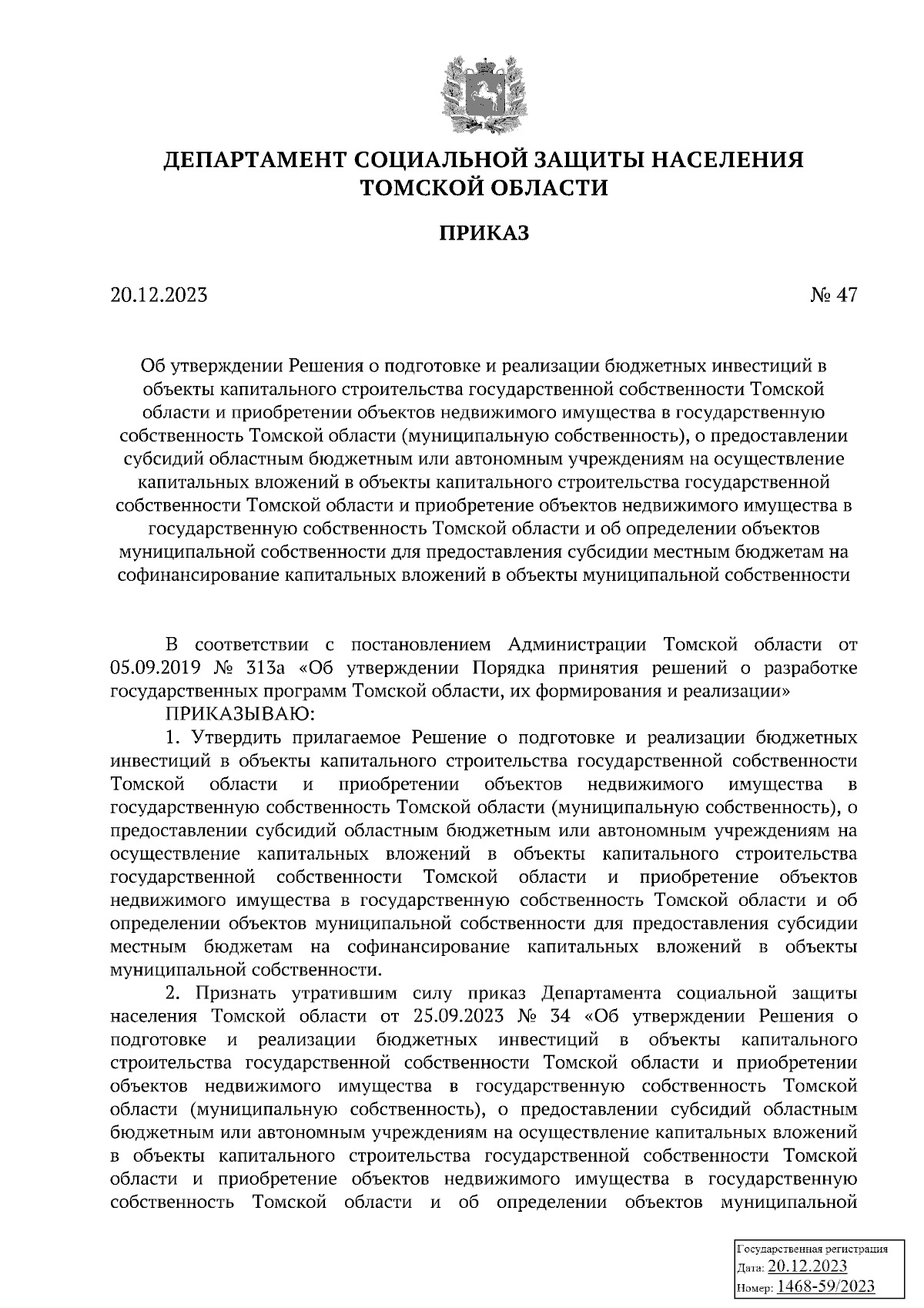 ДЕПАРТАМЕНТ СОЦИАЛЬНОЙ ЗАЩИТЫ НАСЕЛЕНИЯ ТОМСКОЙ ОБЛАСТИ

ПРИКАЗ

20.12.2023 № 47

Об утверждении Решения о подготовке и реализации бюджетных инвестиций в объекты капитального строительства государственной собственности Томской области и приобретении объектов недвижимого имущества в государственную собственность Томской области (муниципальную собственность), о предоставлении субсидий областным бюджетным или автономным учреждениям на осуществление капитальных вложений в объекты капитального строительства государственной собственности Томской области и приобретение объектов недвижимого имущества в государственную собственность Томской области и об определении объектов муниципальной собственности для предоставления субсидии местным бюджетам на софинансирование капитальных вложений в объекты муниципальной собственности

В соответствии с постановлением Администрации Томской области от 05.09.2019 № 313а «Об утверждении Порядка принятия решений о разработке государственных программ Томской области, их формирования и реализации»

ПРИКАЗЫВАЮ:

1. Утвердить прилагаемое Решение о подготовке и реализации бюджетных инвестиций в объекты капитального строительства государственной собственности Томской области и приобретении объектов недвижимого имущества в государственную собственность Томской области (муниципальную собственность), о предоставлении субсидий областным бюджетным или автономным учреждениям на осуществление капитальных вложений в объекты капитального строительства государственной собственности Томской области и приобретение объектов недвижимого имущества в государственную собственность Томской области и об определении объектов муниципальной собственности для предоставления субсидии местным бюджетам на софинансирование капитальных вложений в объекты муниципальной собственности.

2. Признать утратившим силу приказ Департамента социальной защиты населения Томской области от 25.09.2023 № 34 «Об утверждении Решения о подготовке и реализации бюджетных инвестиций в объекты капитального строительства государственной собственности Томской области и приобретении объектов недвижимого имущества в государственную собственность Томской области (муниципальную собственность), о предоставлении субсидий областным бюджетным или автономным учреждениям на осуществление капитальных вложений в объекты капитального строительства государственной собственности Томской области и приобретение объектов недвижимого имущества в государственную собственность Томской области и об определении объектов муниципальной

Государственная регистрация
Дата: 20.12.2023
Номер: 1468-59/2023